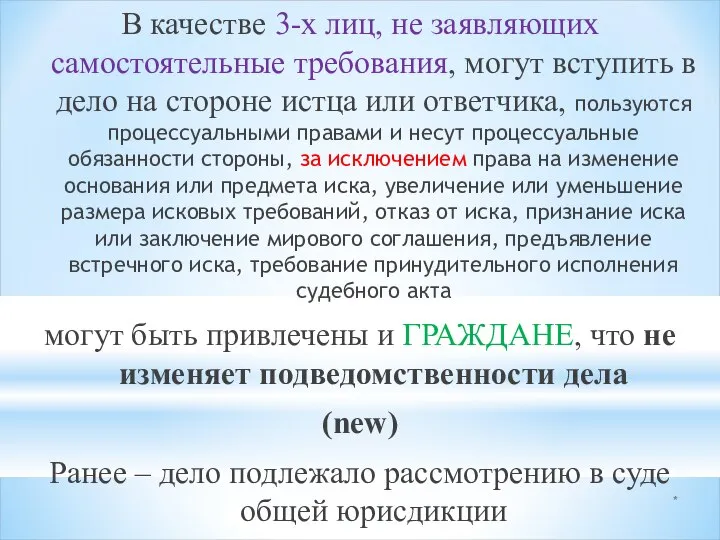 В качестве 3-х лиц, не заявляющих самостоятельные требования, могут вступить в дело на стороне истца или ответчика, пользуются процессуальными правами и несут процессуальные обязанности стороны, за исключением права на изменение основания или предмета иска, увеличение или уменьшение размера исковых требований, отказ от иска, признание иска или заключение мирового соглашения, предъявление встречного иска, требование принудительного исполнения судебного акта

могут быть привлечены и ГРАЖДАНЕ, что не изменяет подведомственности дела

(new)

Ранее – дело подлежало рассмотрению в суде общей юрисдикции

*